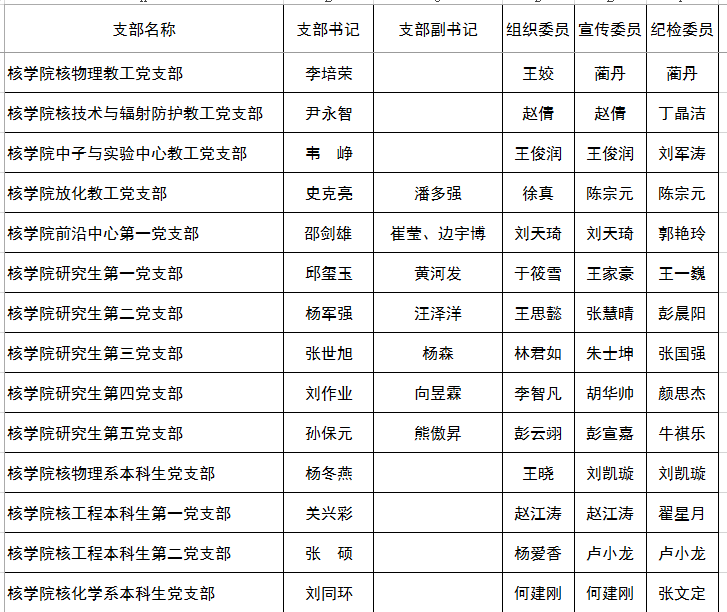 | 支部名称 | 支部书记 | 支部副书记 | 组织委员 | 宣传委员 | 纪检委员 |
|---|---|---|---|---|---|
| 核学院核物理教工党支部 | 李培荣 | | 王姣 | 蔺丹 | 蔺丹 |
| 核学院核技术与辐射防护教工党支部 | 尹永智 | | 赵倩 | 赵倩 | 丁晶洁 |
| 核学院中子与实验中心教工党支部 | 韦　峥 | | 王俊润 | 王俊润 | 刘军涛 |
| 核学院放化教工党支部 | 史克亮 | 潘多强 | 徐真 | 陈宗元 | 陈宗元 |
| 核学院前沿中心第一党支部 | 邵剑雄 | 崔莹、边宇博 | 刘天琦 | 刘天琦 | 郭艳玲 |
| 核学院研究生第一党支部 | 邱玺玉 | 黄河发 | 于筱雪 | 王家豪 | 王一巍 |
| 核学院研究生第二党支部 | 杨军强 | 汪泽洋 | 王思懿 | 张慧晴 | 彭晨阳 |
| 核学院研究生第三党支部 | 张世旭 | 杨森 | 林君如 | 朱士坤 | 张国强 |
| 核学院研究生第四党支部 | 刘作业 | 向昱霖 | 李智凡 | 胡华帅 | 颜思杰 |
| 核学院研究生第五党支部 | 孙保元 | 熊傲昇 | 彭云翊 | 彭宣嘉 | 牛祺乐 |
| 核学院核物理系本科生党支部 | 杨冬燕 | | 王晓 | 刘凯璇 | 刘凯璇 |
| 核学院核工程本科生第一党支部 | 关兴彩 | | 赵江涛 | 赵江涛 | 翟星月 |
| 核学院核工程本科生第二党支部 | 张　硕 | | 杨爱香 | 卢小龙 | 卢小龙 |
| 核学院核化学系本科生党支部 | 刘同环 | | 何建刚 | 何建刚 | 张文定 |